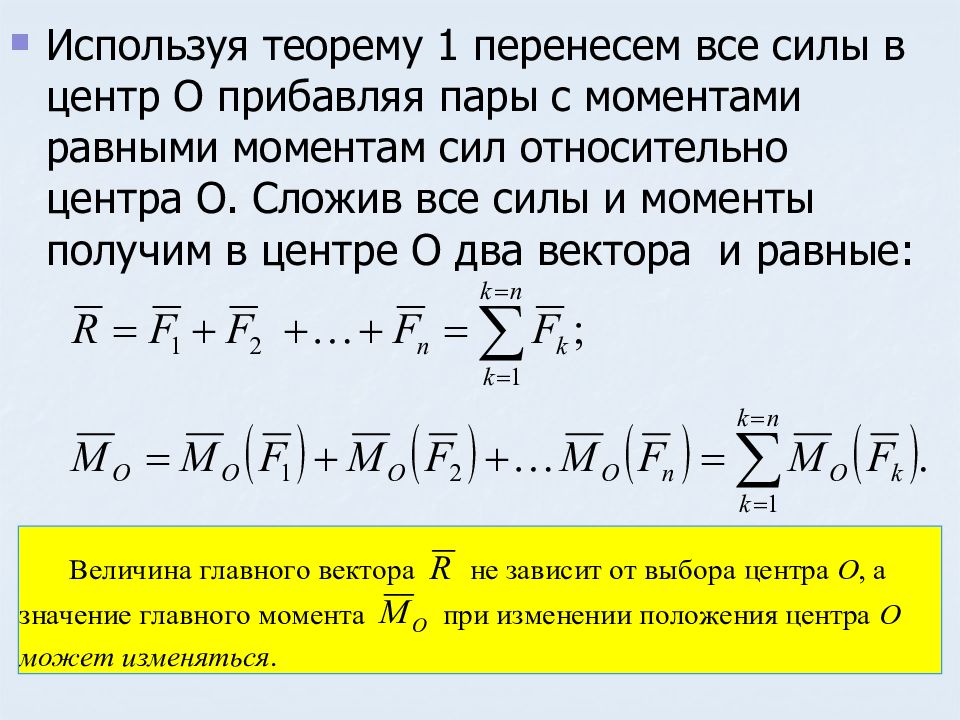 Используя теорему 1 перенесем все силы в центр О прибавляя пары с моментами равными моментам сил относительно центра О. Сложив все силы и моменты получим в центре О два вектора и равные:

$\overline{R} = \overline{F}_1 + \overline{F}_2 + \ldots + \overline{F}_n = \sum_{k=1}^{k=n} \overline{F}_k;$

$\overline{M}_O = \overline{M}_O\left(\overline{F}_1\right) + \overline{M}_O\left(\overline{F}_2\right) + \ldots \overline{M}_O\left(\overline{F}_n\right) = \sum_{k=1}^{k=n} \overline{M}_O\left(\overline{F}_k\right).$

Величина главного вектора $\overline{R}$ не зависит от выбора центра $O$, а значение главного момента $\overline{M}_O$ при изменении положения центра $O$ может изменяться.